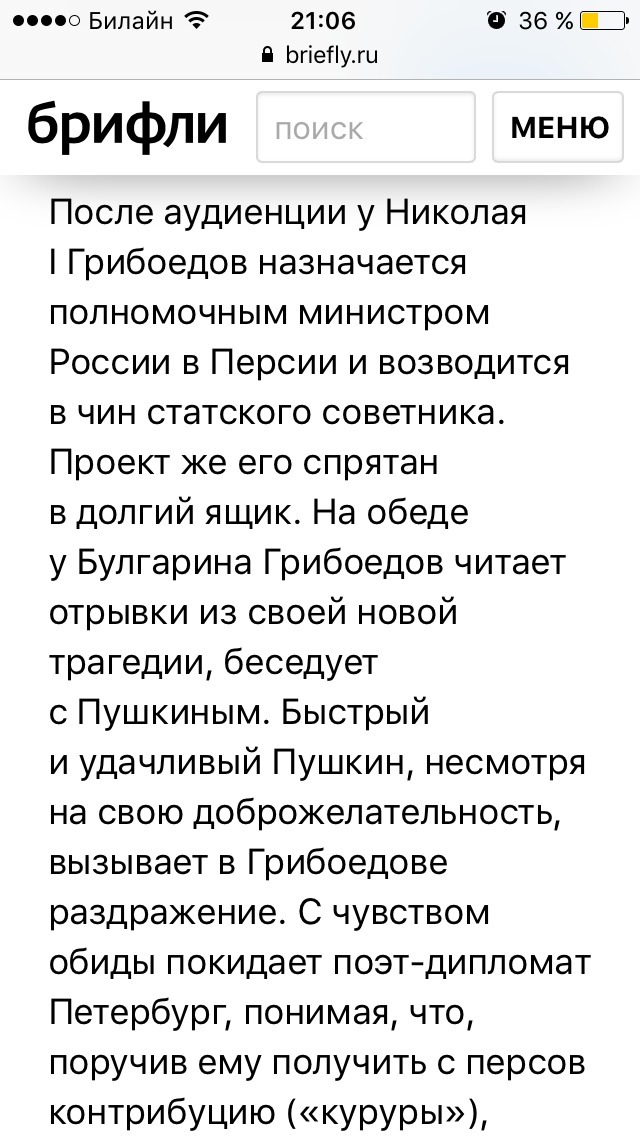 Билайн 21:06 36 %
briefly.ru

брифли поиск МЕНЮ

После аудиенции у Николая I Грибоедов назначается полномочным министром России в Персии и возводится в чин статского советника. Проект же его спрятан в долгий ящик. На обеде у Булгарина Грибоедов читает отрывки из своей новой трагедии, беседует с Пушкиным. Быстрый и удачливый Пушкин, несмотря на свою доброжелательность, вызывает в Грибоедове раздражение. С чувством обиды покидает поэт-дипломат Петербург, понимая, что, поручив ему получить с персов контрибуцию («куруры»),